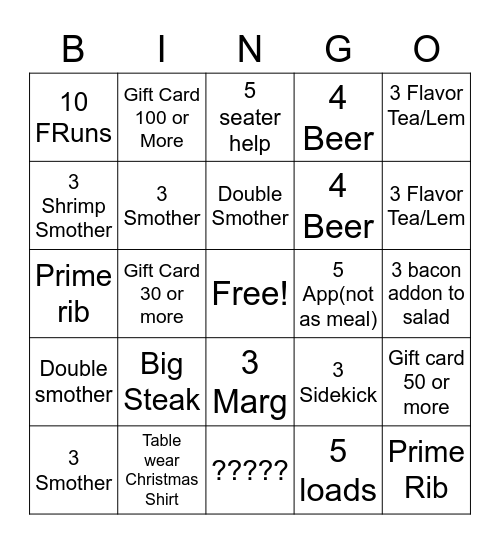 | B | I | N | G | O |
|---|---|---|---|---|
| 10 FRuns | Gift Card 100 or More | 5 seater help | 4 Beer | 3 Flavor Tea/Lem |
| 3 Shrimp Smother | 3 Smother | Double Smother | 4 Beer | 3 Flavor Tea/Lem |
| Prime rib | Gift Card 30 or more | Free! | 5 App(not as meal) | 3 bacon addon to salad |
| Double smother | Big Steak | 3 Marg | 3 Sidekick | Gift card 50 or more |
| 3 Smother | Table wear Christmas Shirt | ????? | 5 loads | Prime Rib |